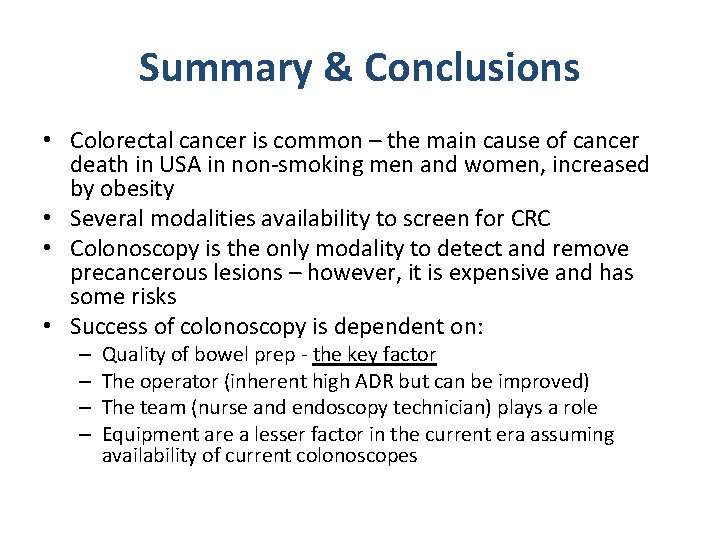 Summary & Conclusions

• Colorectal cancer is common – the main cause of cancer death in USA in non-smoking men and women, increased by obesity
• Several modalities availability to screen for CRC
• Colonoscopy is the only modality to detect and remove precancerous lesions – however, it is expensive and has some risks
• Success of colonoscopy is dependent on:
– Quality of bowel prep - the key factor
– The operator (inherent high ADR but can be improved)
– The team (nurse and endoscopy technician) plays a role
– Equipment are a lesser factor in the current era assuming availability of current colonoscopes